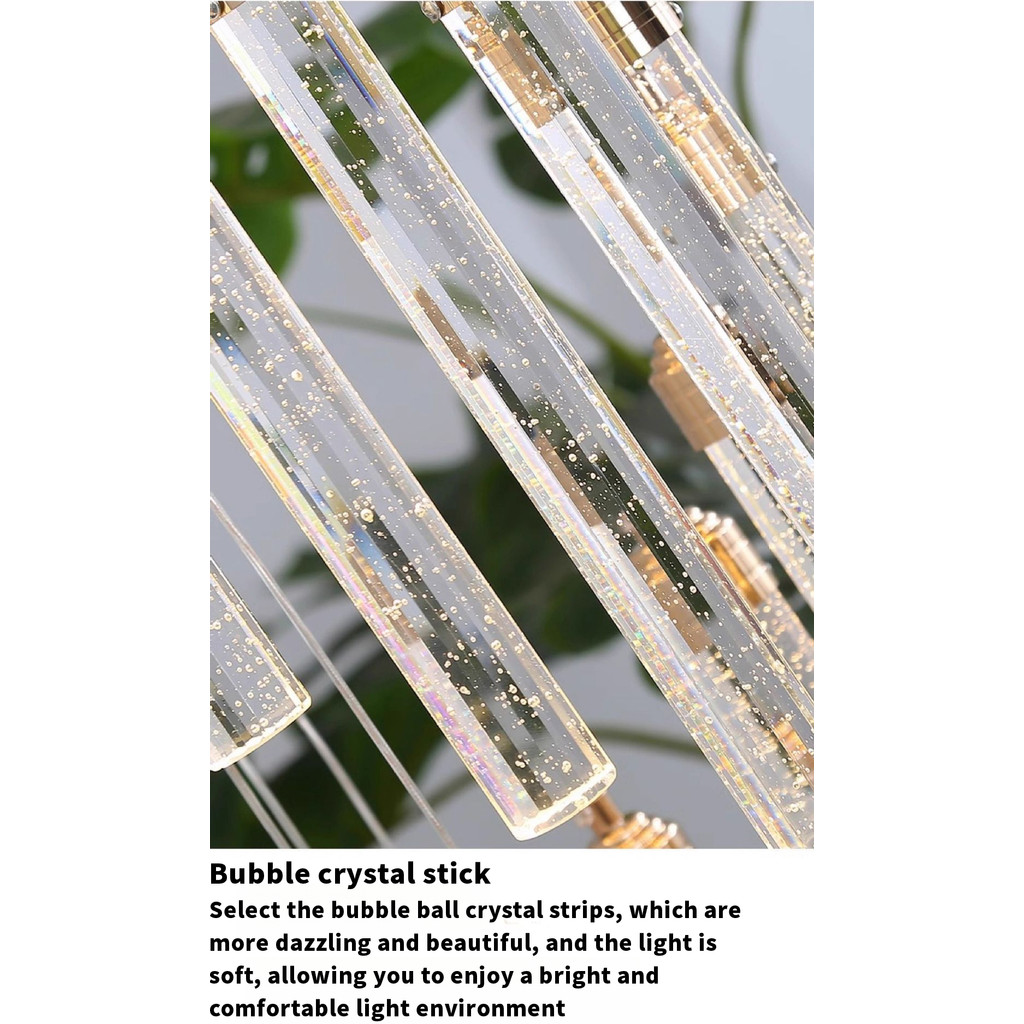 Bubble crystal stick

Select the bubble ball crystal strips, which are more dazzling and beautiful, and the light is soft, allowing you to enjoy a bright and comfortable light environment